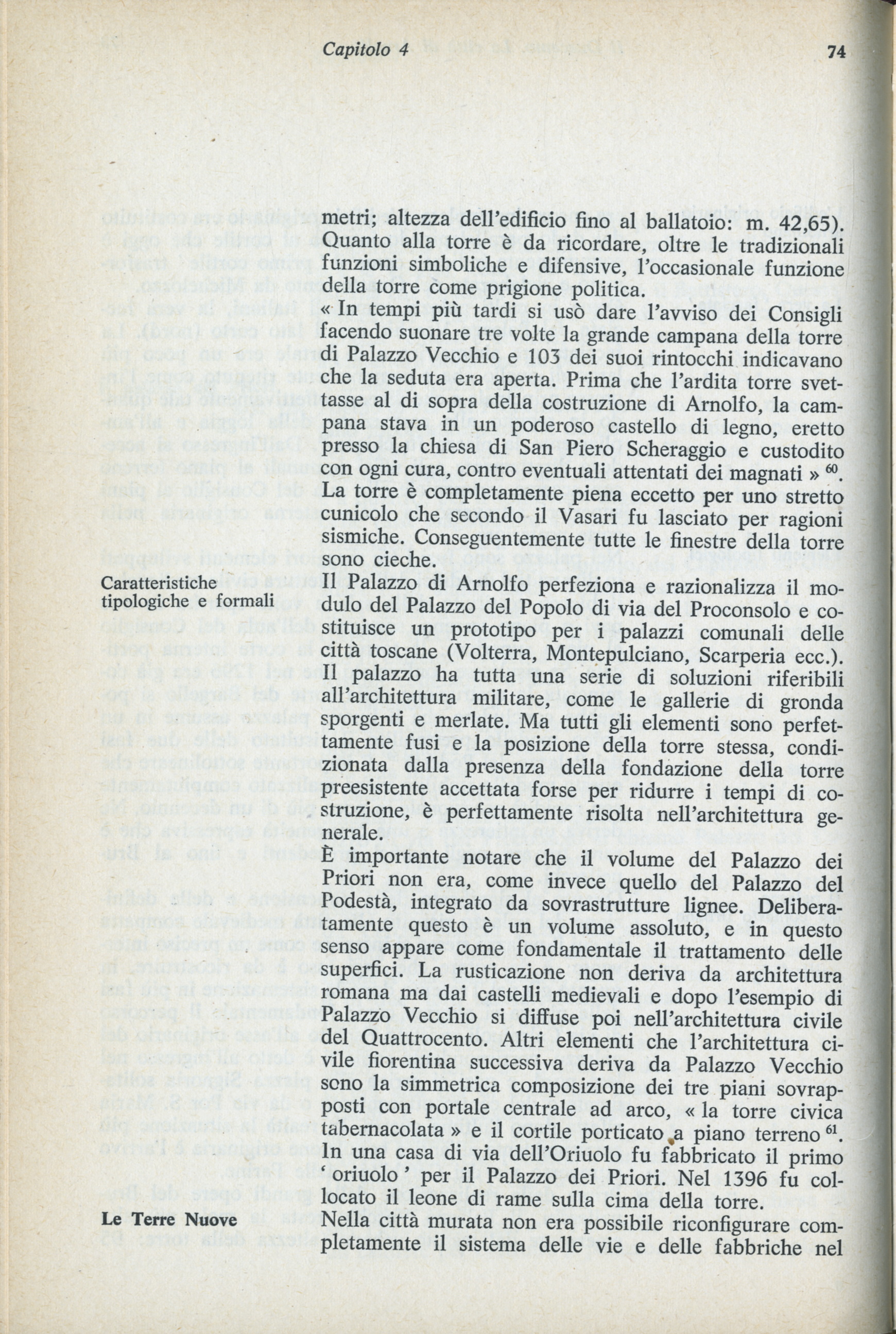 Capitolo 4 74

metri; altezza dell'edificio fino al ballatoio: m. 42,65). Quanto alla torre è da ricordare, oltre le tradizionali funzioni simboliche e difensive, l'occasionale funzione della torre come prigione politica.

« In tempi più tardi si usò dare l'avviso dei Consigli facendo suonare tre volte la grande campana della torre di Palazzo Vecchio e 103 dei suoi rintocchi indicavano che la seduta era aperta. Prima che l'ardita torre svettasse al di sopra della costruzione di Arnolfo, la campana stava in un poderoso castello di legno, eretto presso la chiesa di San Piero Scheraggio e custodito con ogni cura, contro eventuali attentati dei magnati » $^{60}$.

La torre è completamente piena eccetto per uno stretto cunicolo che secondo il Vasari fu lasciato per ragioni sismiche. Conseguentemente tutte le finestre della torre sono cieche.

Caratteristiche tipologiche e formali

Il Palazzo di Arnolfo perfeziona e razionalizza il modulo del Palazzo del Popolo di via del Proconsolo e costituisce un prototipo per i palazzi comunali delle città toscane (Volterra, Montepulciano, Scarperia ecc.). Il palazzo ha tutta una serie di soluzioni riferibili all'architettura militare, come le gallerie di gronda sporgenti e merlate. Ma tutti gli elementi sono perfettamente fusi e la posizione della torre stessa, condizionata dalla presenza della fondazione della torre preesistente accettata forse per ridurre i tempi di costruzione, è perfettamente risolta nell'architettura generale.

È importante notare che il volume del Palazzo dei Priori non era, come invece quello del Palazzo del Podestà, integrato da sovrastrutture lignee. Deliberatamente questo è un volume assoluto, e in questo senso appare come fondamentale il trattamento delle superfici. La rusticazione non deriva da architettura romana ma dai castelli medievali e dopo l'esempio di Palazzo Vecchio si diffuse poi nell'architettura civile del Quattrocento. Altri elementi che l'architettura civile fiorentina successiva deriva da Palazzo Vecchio sono la simmetrica composizione dei tre piani sovrapposti con portale centrale ad arco, « la torre civica tabernacolata » e il cortile porticato a piano terreno $^{61}$. In una casa di via dell'Oriuolo fu fabbricato il primo ' oriuolo ' per il Palazzo dei Priori. Nel 1396 fu collocato il leone di rame sulla cima della torre.

Le Terre Nuove

Nella città murata non era possibile riconfigurare completamente il sistema delle vie e delle fabbriche nel